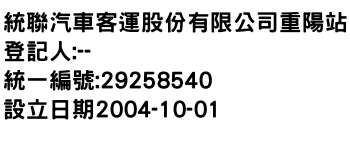 統聯汽車客運股份有限公司重陽站
登記人:--
統一編號:29258540
設立日期2004-10-01